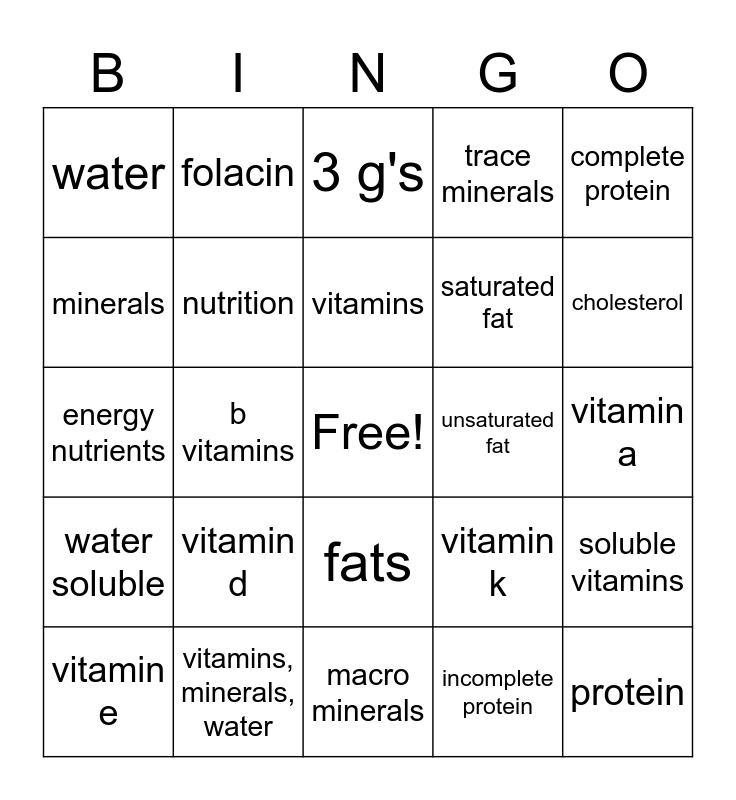 | B | I | N | G | O |
|---|---|---|---|---|
| water | folacin | 3 g's | trace minerals | complete protein |
| minerals | nutrition | vitamins | saturated fat | cholesterol |
| energy nutrients | b vitamins | Free! | unsaturated fat | vitamin a |
| water soluble | vitamin d | fats | vitamin k | soluble vitamins |
| vitamin e | vitamins, minerals, water | macro minerals | incomplete protein | protein |